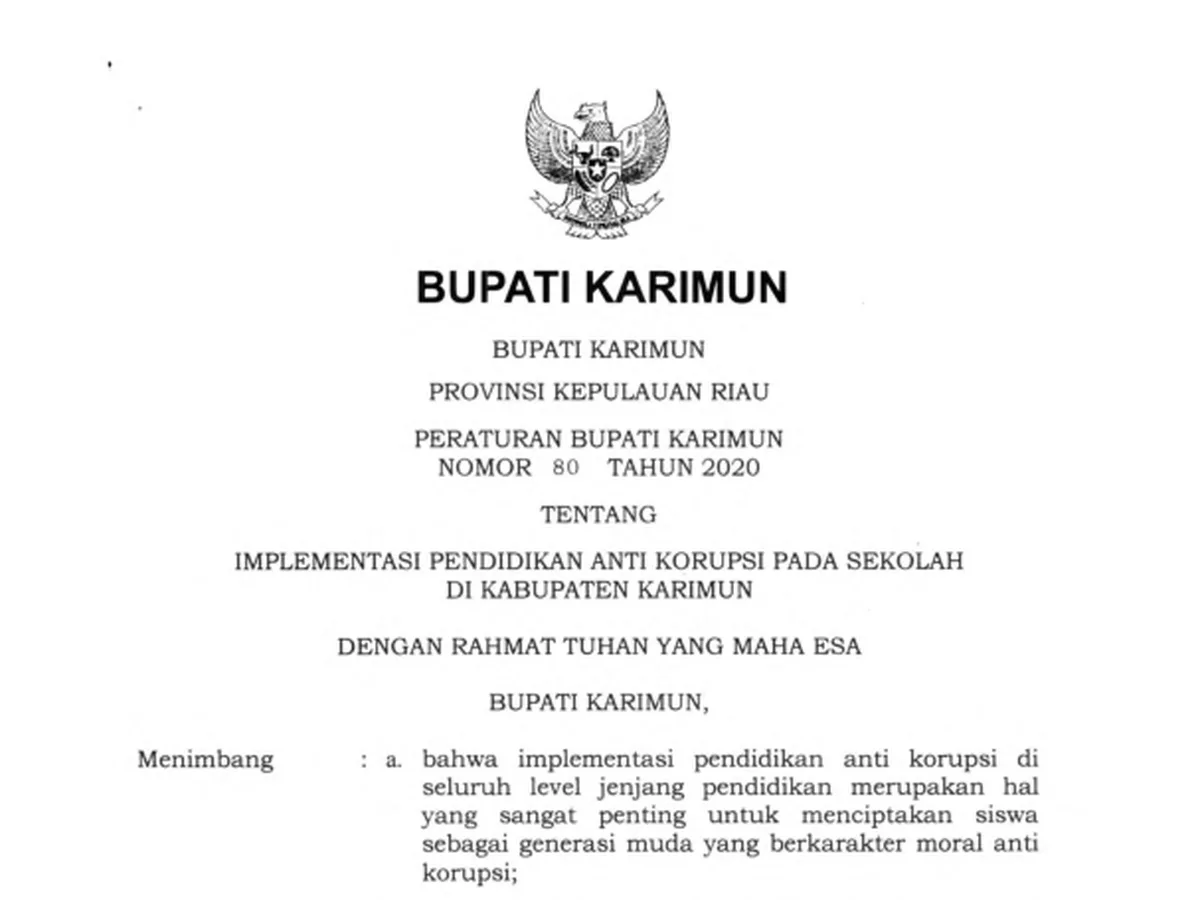 BUPATI KARIMUN

BUPATI KARIMUN

PROVINSI KEPULAUAN RIAU

PERATURAN BUPATI KARIMUN
NOMOR 80 TAHUN 2020

TENTANG

IMPLEMENTASI PENDIDIKAN ANTI KORUPSI PADA SEKOLAH
DI KABUPATEN KARIMUN

DENGAN RAHMAT TUHAN YANG MAHA ESA

BUPATI KARIMUN,

Menimbang : a. bahwa implementasi pendidikan anti korupsi di seluruh level jenjang pendidikan merupakan hal yang sangat penting untuk menciptakan siswa sebagai generasi muda yang berkarakter moral anti korupsi;